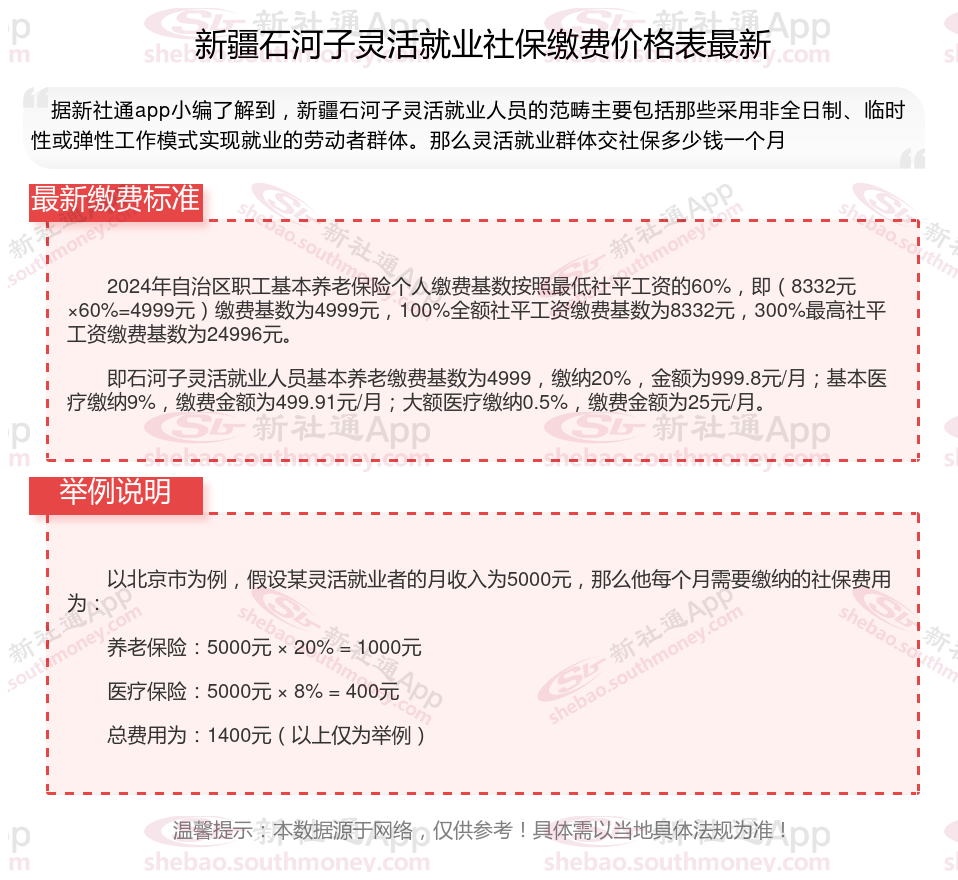 新疆石河子灵活就业社保缴费价格表最新

据新社通app小编了解到，新疆石河子灵活就业人员的范畴主要包括那些采用非全日制、临时性或弹性工作模式实现就业的劳动者群体。那么灵活就业群体交社保多少钱一个月

最新缴费标准

2024年自治区职工基本养老保险个人缴费基数按照最低社平工资的60%，即（8332元×60%=4999元）缴费基数为4999元，100%全额社平工资缴费基数为8332元，300%最高社平工资缴费基数为24996元。

即石河子灵活就业人员基本养老缴费基数为4999，缴纳20%，金额为999.8元/月；基本医疗缴纳9%，缴费金额为499.91元/月；大额医疗缴纳0.5%，缴费金额为25元/月。

举例说明

以北京市为例，假设某灵活就业者的月收入为5000元，那么他每个月需要缴纳的社保费用为：

养老保险：5000元 × 20% = 1000元

医疗保险：5000元 × 8% = 400元

总费用为：1400元（以上仅为举例）

温馨提示：本数据源于网络，仅供参考！具体需以当地具体法规为准！

新社通App shebao.southmoney.com